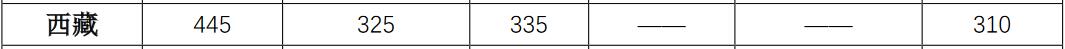 | 西藏 | 445 | 325 | 335 | —— | —— | 310 |